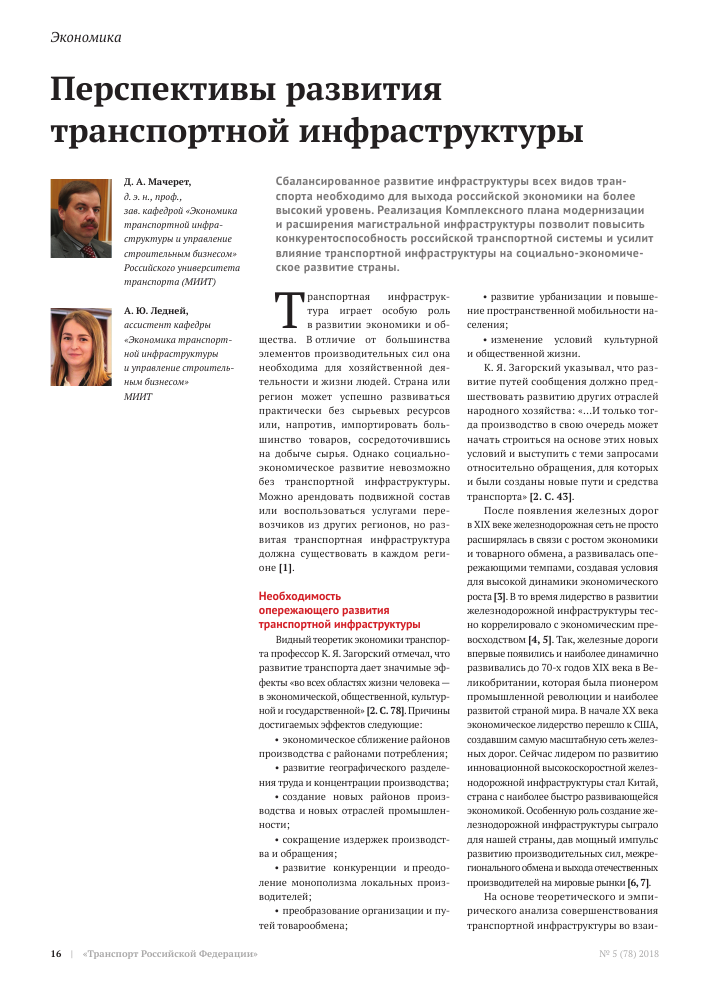 Экономика

Перспективы развития транспортной инфраструктуры

Д. А. Мачерет,
д. э. н., проф., зав. кафедрой «Экономика транспортной инфраструктуры и управление строительным бизнесом» Российского университета транспорта (МИИТ)

А. Ю. Ледней,
ассистент кафедры «Экономика транспортной инфраструктуры и управление строительным бизнесом» МИИТ

Сбалансированное развитие инфраструктуры всех видов транспорта необходимо для выхода российской экономики на более высокий уровень. Реализация Комплексного плана модернизации и расширения магистральной инфраструктуры позволит повысить конкурентоспособность российской транспортной системы и усилит влияние транспортной инфраструктуры на социально-экономическое развитие страны.

Транспортная инфраструктура играет особую роль в развитии экономики и общества. В отличие от большинства элементов производительных сил она необходима для хозяйственной деятельности и жизни людей. Страна или регион может успешно развиваться практически без сырьевых ресурсов или, напротив, импортировать большинство товаров, сосредоточившись на добыче сырья. Однако социально-экономическое развитие невозможно без транспортной инфраструктуры. Можно арендовать подвижной состав или воспользоваться услугами перевозчиков из других регионов, но развитая транспортная инфраструктура должна существовать в каждом регионе [1].

Необходимость опережающего развития транспортной инфраструктуры

Видный теоретик экономики транспорта профессор К. Я. Загорский отмечал, что развитие транспорта дает значимые эффекты «во всех областях жизни человека — в экономической, общественной, культурной и государственной» [2. С. 78]. Причины достигаемых эффектов следующие:

• экономическое сближение районов производства с районами потребления;

• развитие географического разделения труда и концентрации производства;

• создание новых районов производства и новых отраслей промышленности;

• сокращение издержек производства и обращения;

• развитие конкуренции и преодоление монополизма локальных производителей;

• преобразование организации и путей товарообмена;

• развитие урбанизации и повышение пространственной мобильности населения;

• изменение условий культурной и общественной жизни.

К. Я. Загорский указывал, что развитие путей сообщения должно предшествовать развитию других отраслей народного хозяйства: «...И только тогда производство в свою очередь может начать строиться на основе этих новых условий и выступить с теми запросами относительно обращения, для которых и были созданы новые пути и средства транспорта» [2. С. 43].

После появления железных дорог в XIX веке железнодорожная сеть не просто расширялась в связи с ростом экономики и товарного обмена, а развивалась опережающими темпами, создавая условия для высокой динамики экономического роста [3]. В то время лидерство в развитии железнодорожной инфраструктуры тесно коррелировало с экономическим превосходством [4, 5]. Так, железные дороги впервые появились и наиболее динамично развивались до 70-х годов XIX века в Великобритании, которая была пионером промышленной революции и наиболее развитой страной мира. В начале XX века экономическое лидерство перешло к США, создавшим самую масштабную сеть железных дорог. Сейчас лидером по развитию инновационной высокоскоростной железнодорожной инфраструктуры стал Китай, страна с наиболее быстро развивающейся экономикой. Особенную роль создание железнодорожной инфраструктуры сыграло для нашей страны, дав мощный импульс развитию производительных сил, межрегионального обмена и выхода отечественных производителей на мировые рынки [6, 7].

На основе теоретического и эмпирического анализа совершенствования транспортной инфраструктуры во взаи-

16 | «Транспорт Российской Федерации» № 5 (78) 2018